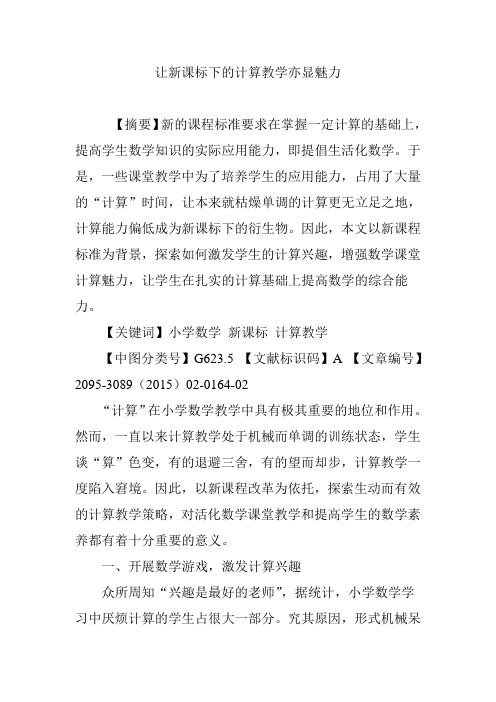 让新课标下的计算教学亦显魅力

【摘要】新的课程标准要求在掌握一定计算的基础上，提高学生数学知识的实际应用能力，即提倡生活化数学。于是，一些课堂教学中为了培养学生的应用能力，占用了大量的“计算”时间，让本来就枯燥单调的计算更无立足之地，计算能力偏低成为新课标下的衍生物。因此，本文以新课程标准为背景，探索如何激发学生的计算兴趣，增强数学课堂计算魅力，让学生在扎实的计算基础上提高数学的综合能力。

【关键词】小学数学 新课标 计算教学

【中图分类号】G623.5 【文献标识码】A 【文章编号】2095-3089（2015）02-0164-02

“计算”在小学数学教学中具有极其重要的地位和作用。然而，一直以来计算教学处于机械而单调的训练状态，学生谈“算”色变，有的退避三舍，有的望而却步，计算教学一度陷入窘境。因此，以新课程改革为依托，探索生动而有效的计算教学策略，对活化数学课堂教学和提高学生的数学素养都有着十分重要的意义。

一、开展数学游戏，激发计算兴趣

众所周知“兴趣是最好的老师”，据统计，小学数学学习中厌烦计算的学生占很大一部分。究其原因，形式机械呆